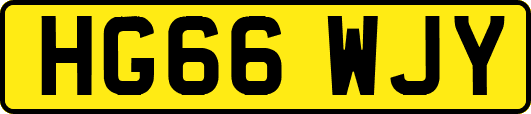 HG66 WJY